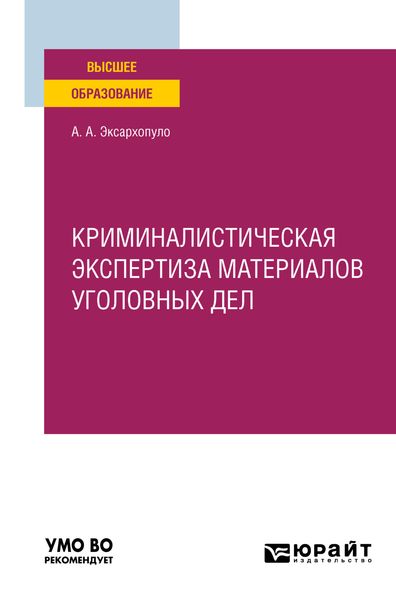 ВЫСШЕЕ
ОБРАЗОВАНИЕ

А. А. Эксархопуло

КРИМИНАЛИСТИЧЕСКАЯ ЭКСПЕРТИЗА МАТЕРИАЛОВ УГОЛОВНЫХ ДЕЛ

УМО ВО
РЕКОМЕНДУЕТ

ЮРАЙТ
издательство